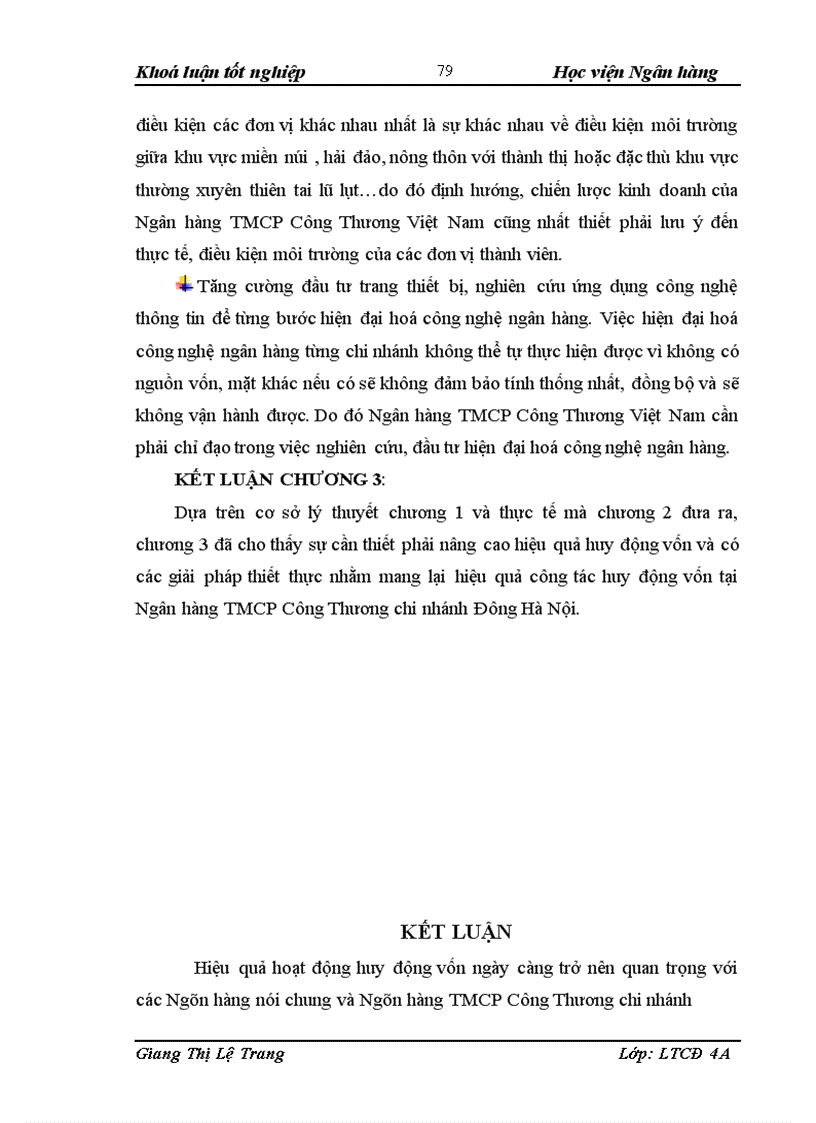 Khoá luận tốt nghiệp 79 Học viện Ngân hàng

điều kiện các đơn vị khác nhau nhất là sự khác nhau về điều kiện môi trường giữa khu vực miền núi , hải đảo, nông thôn với thành thị hoặc đặc thù khu vực thường xuyên thiên tai lũ lụt…do đó định hướng, chiến lược kinh doanh của Ngân hàng TMCP Công Thương Việt Nam cũng nhất thiết phải lưu ý đến thực tế, điều kiện môi trường của các đơn vị thành viên.

Tăng cường đầu tư trang thiết bị, nghiên cứu ứng dụng công nghệ thông tin để từng bước hiện đại hoá công nghệ ngân hàng. Việc hiện đại hoá công nghệ ngân hàng từng chi nhánh không thể tự thực hiện được vì không có nguồn vốn, mặt khác nếu có sẽ không đảm bảo tính thống nhất, đồng bộ và sẽ không vận hành được. Do đó Ngân hàng TMCP Công Thương Việt Nam cần phải chỉ đạo trong việc nghiên cứu, đầu tư hiện đại hoá công nghệ ngân hàng.

KẾT LUẬN CHƯƠNG 3:

Dựa trên cơ sở lý thuyết chương 1 và thực tế mà chương 2 đưa ra, chương 3 đã cho thấy sự cần thiết phải nâng cao hiệu quả huy động vốn và có các giải pháp thiết thực nhằm mang lại hiệu quả công tác huy động vốn tại Ngân hàng TMCP Công Thương chi nhánh Đông Hà Nội.

KẾT LUẬN

Hiệu quả hoạt động huy động vốn ngày càng trở nên quan trọng với các Ngõn hàng nói chung và Ngõn hàng TMCP Công Thương chi nhánh

Giang Thị Lệ Trang Lớp: LTCĐ 4A